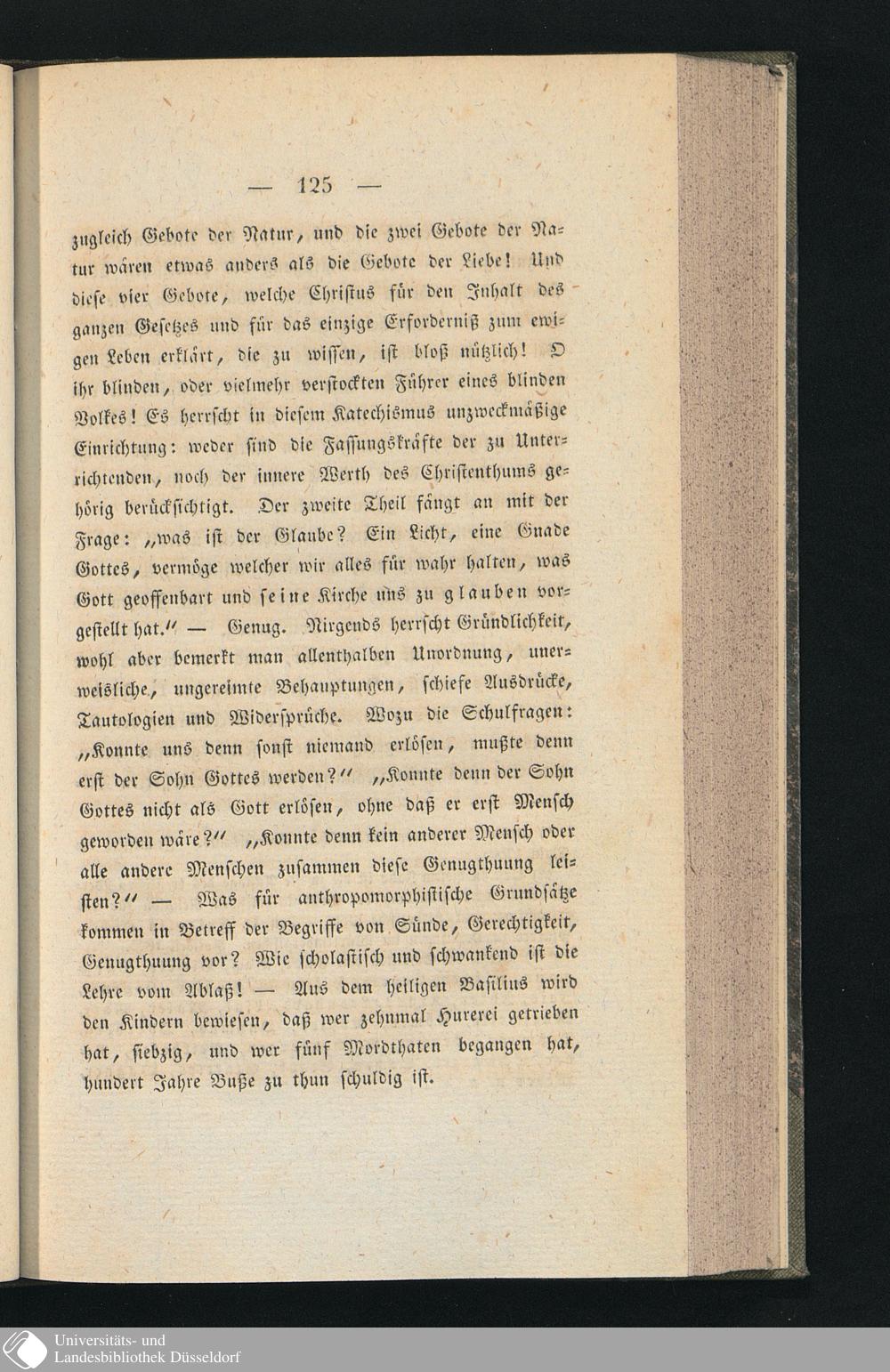 — 125 —

zugleich Gebote der Natur, und die zwei Gebote der Natur wären etwas anders als die Gebote der Liebe! Und diese vier Gebote, welche Christus für den Inhalt des ganzen Gesetzes und für das einzige Erforderniß zum ewigen Leben erklärt, die zu wissen, ist bloß nützlich! O ihr blinden, oder vielmehr verstockten Führer eines blinden Volkes! Es herrscht in diesem Katechismus unzweckmäßige Einrichtung: weder sind die Fassungskräfte der zu Unterrichtenden, noch der innere Werth des Christenthums gehörig berücksichtigt. Der zweite Theil fängt an mit der Frage: „was ist der Glaube? Ein Licht, eine Gnade Gottes, vermöge welcher wir alles für wahr halten, was Gott geoffenbart und seine Kirche uns zu glauben vorgestellt hat." — Genug. Nirgends herrscht Gründlichkeit, wohl aber bemerkt man allenthalben Unordnung, unerweisliche, ungereimte Behauptungen, schiefe Ausdrücke, Tautologien und Widersprüche. Wozu die Schulfragen: „Konnte uns denn sonst niemand erlösen, mußte denn erst der Sohn Gottes werden?" „Konnte denn der Sohn Gottes nicht als Gott erlösen, ohne daß er erst Mensch geworden wäre?" „Konnte denn kein anderer Mensch oder alle andere Menschen zusammen diese Genugthuung leisten?" — Was für anthropomorphistische Grundsätze kommen in Betreff der Begriffe von Sünde, Gerechtigkeit, Genugthuung vor? Wie scholastisch und schwankend ist die Lehre vom Ablaß! — Aus dem heiligen Basilius wird den Kindern bewiesen, daß wer zehnmal Hurerei getrieben hat, siebzig, und wer fünf Mordthaten begangen hat, hundert Jahre Buße zu thun schuldig ist.

Universitäts- und
Landesbibliothek Düsseldorf